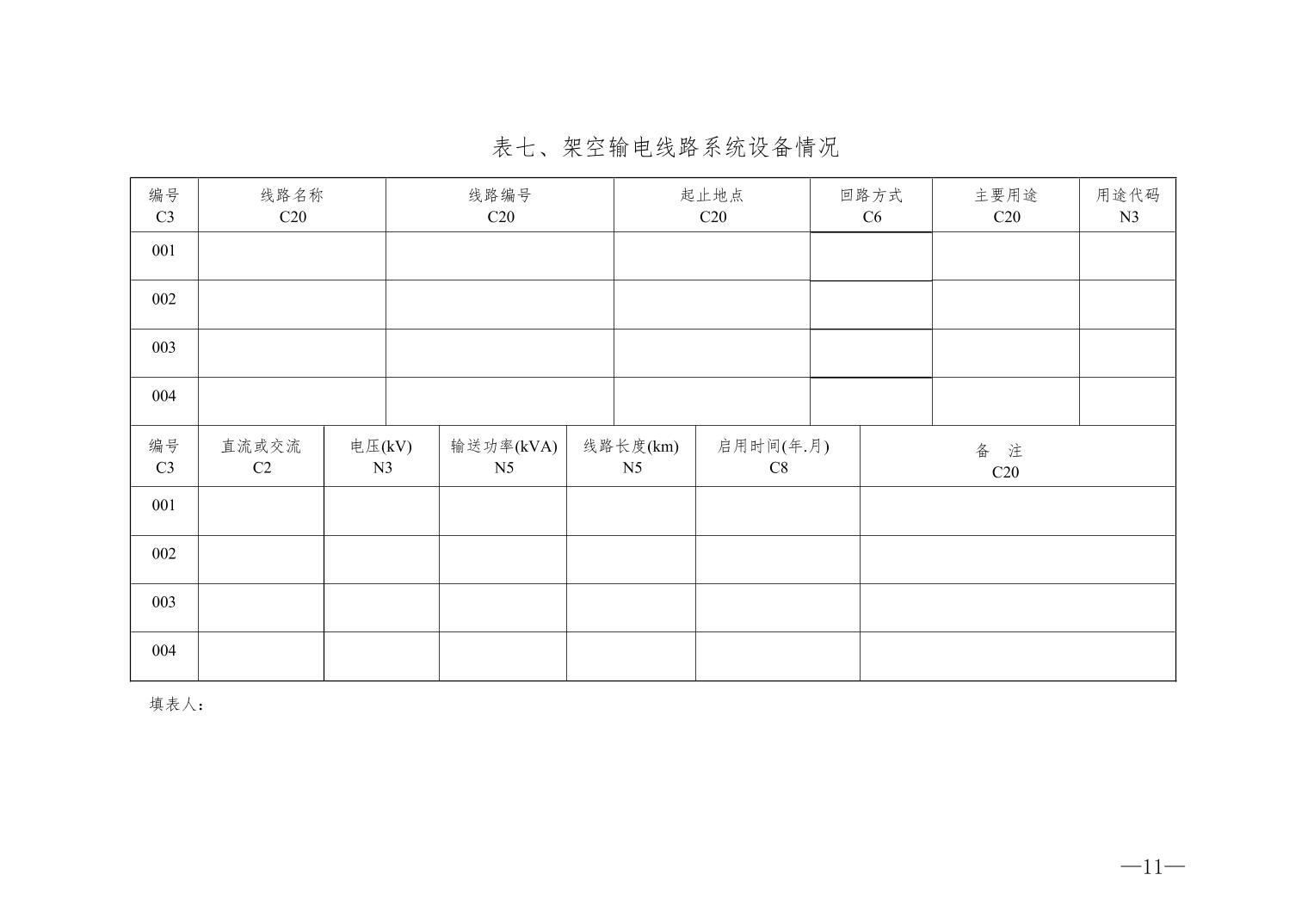 表七、架空输电线路系统设备情况

| 编号 C3 | 线路名称 C20 | 线路编号 C20 | 起止地点 C20 | 回路方式 C6 | 主要用途 C20 | 用途代码 N3 |
|---|---|---|---|---|---|---|
| 001 | | | | | | |
| 002 | | | | | | |
| 003 | | | | | | |
| 004 | | | | | | |

| 编号 C3 | 直流或交流 C2 | 电压(kV) N3 | 输送功率(kVA) N5 | 线路长度(km) N5 | 启用时间(年.月) C8 | 备 注 C20 |
|---|---|---|---|---|---|---|
| 001 | | | | | | |
| 002 | | | | | | |
| 003 | | | | | | |
| 004 | | | | | | |

填表人：

—11—